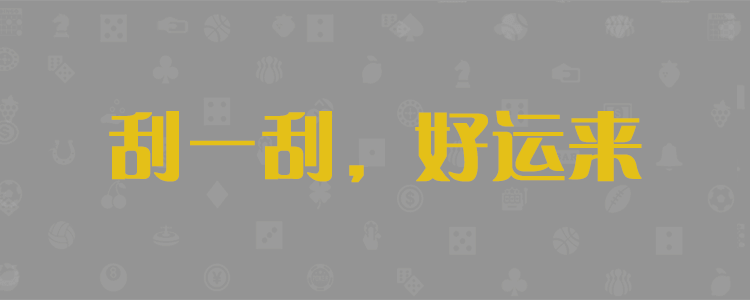 刮一刮，好运来